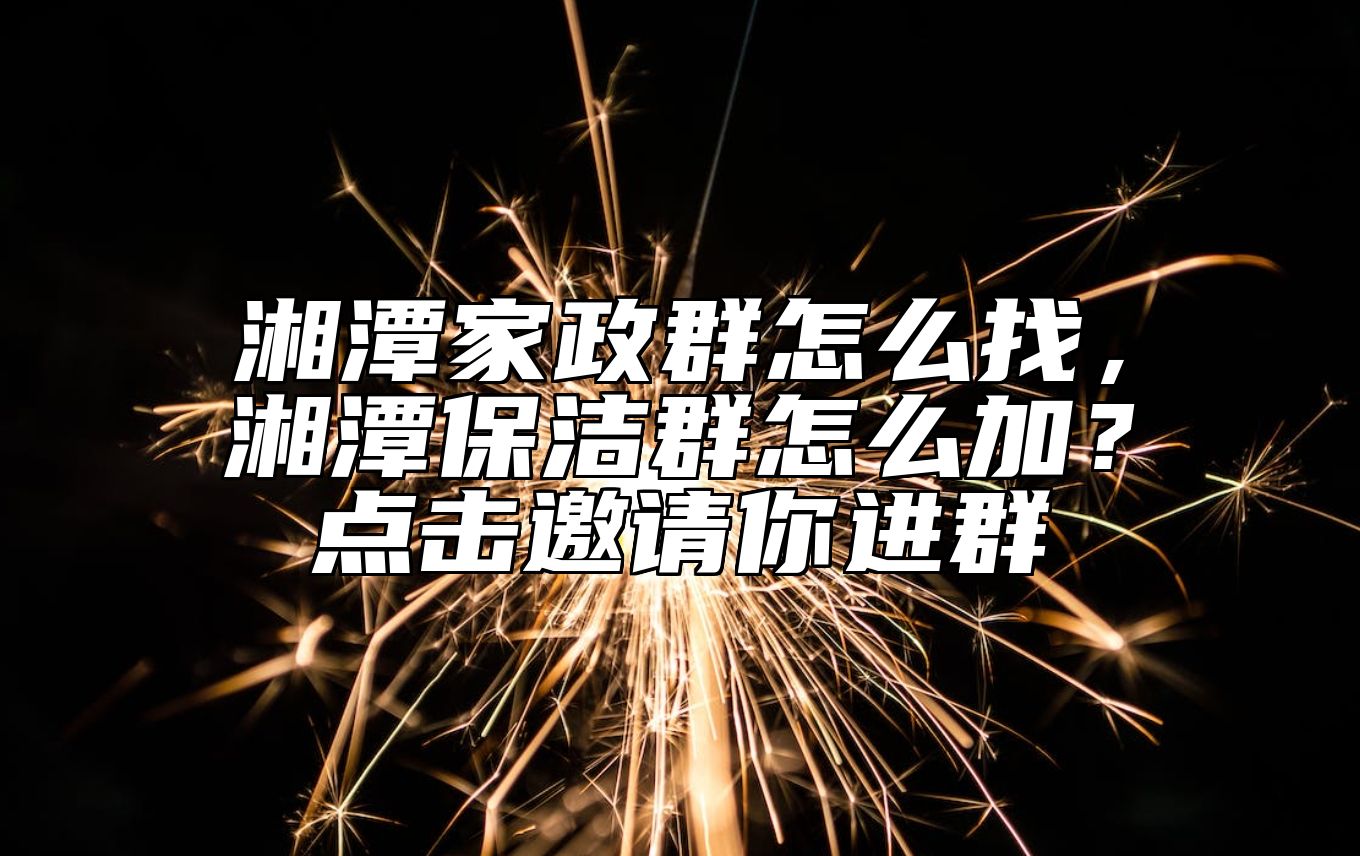 湘潭家政群怎么找，湘潭保洁群怎么加？点击邀请你进群